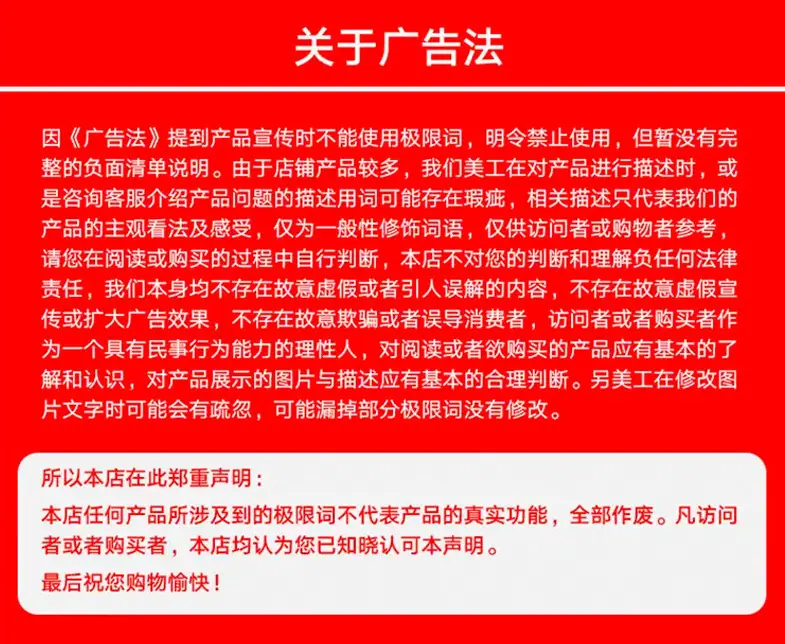 关于广告法

因《广告法》提到产品宣传时不能使用极限词，明令禁止使用，但暂没有完整的负面清单说明。由于店铺产品较多，我们美工在对产品进行描述时，或是咨询客服介绍产品问题的描述用词可能存在瑕疵，相关描述只代表我们的产品的主观看法及感受，仅为一般性修饰词语，仅供访问者或购物者参考，请您在阅读或购买的过程中自行判断，本店不对您的判断和理解负任何法律责任，我们本身均不存在故意虚假或者引人误解的内容，不存在故意虚假宣传或扩大广告效果，不存在故意欺骗或者误导消费者，访问者或者购买者作为一个具有民事行为能力的理性人，对阅读或者欲购买的产品应有基本的了解和认识，对产品展示的图片与描述应有基本的合理判断。另美工在修改图片文字时可能会有疏忽，可能漏掉部分极限词没有修改。

所以本店在此郑重声明：

本店任何产品所涉及到的极限词不代表产品的真实功能，全部作废。凡访问者或者购买者，本店均认为您已知晓认可本声明。

最后祝您购物愉快！